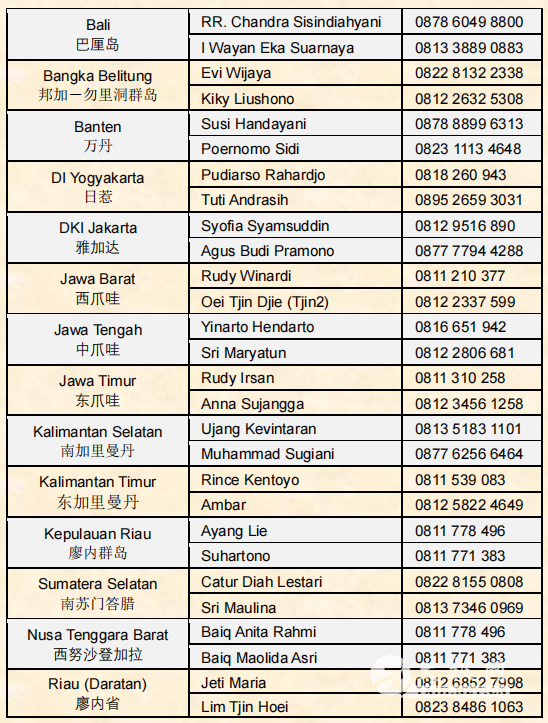 | | | |
|---|---|---|
| Bali 巴厘岛 | RR. Chandra Sisindiahyani | 0878 6049 8800 |
| | I Wayan Eka Suarnaya | 0813 3889 0883 |
| Bangka Belitung 邦加一勿里洞群岛 | Evi Wijaya | 0822 8132 2338 |
| | Kiky Liushono | 0812 2632 5308 |
| Banten 万丹 | Susi Handayani | 0878 8899 6313 |
| | Poernomo Sidi | 0823 1113 4648 |
| DI Yogyakarta 日惹 | Pudiarso Rahardjo | 0818 260 943 |
| | Tuti Andrasih | 0895 2659 3031 |
| DKI Jakarta 雅加达 | Syofia Syamsuddin | 0812 9516 890 |
| | Agus Budi Pramono | 0877 7794 4288 |
| Jawa Barat 西爪哇 | Rudy Winardi | 0811 210 377 |
| | Oei Tjin Djie (Tjin2) | 0812 2337 599 |
| Jawa Tengah 中爪哇 | Yinarto Hendarto | 0816 651 942 |
| | Sri Maryatun | 0812 2806 681 |
| Jawa Timur 东爪哇 | Rudy Irsan | 0811 310 258 |
| | Anna Sujangga | 0812 3456 1258 |
| Kalimantan Selatan 南加里曼丹 | Ujang Kevintaran | 0813 5183 1101 |
| | Muhammad Sugiani | 0877 6256 6464 |
| Kalimantan Timur 东加里曼丹 | Rince Kentoyo | 0811 539 083 |
| | Ambar | 0812 5822 4649 |
| Kepulauan Riau 廖内群岛 | Ayang Lie | 0811 778 496 |
| | Suhartono | 0811 771 383 |
| Sumatera Selatan 南苏门答腊 | Catur Diah Lestari | 0822 8155 0808 |
| | Sri Maulina | 0813 7346 0969 |
| Nusa Tenggara Barat 西努沙登加拉 | Baiq Anita Rahmi | 0811 778 496 |
| | Baiq Maolida Asri | 0811 771 383 |
| Riau (Daratan) 廖内省 | Jeti Maria | 0812 6852 7998 |
| | Lim Tjin Hoei | 0823 8486 1063 |